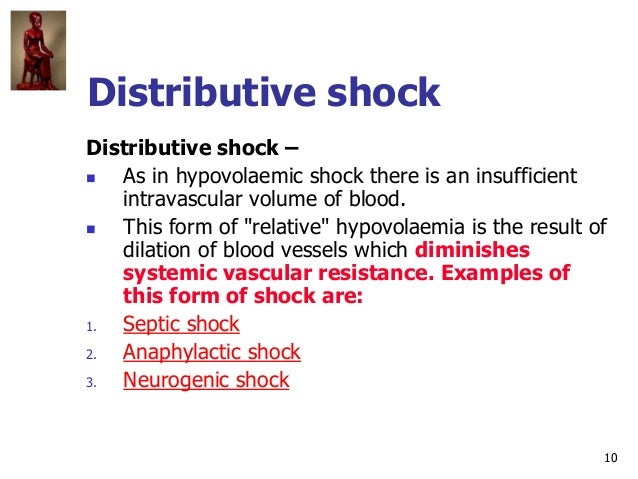 Distributive shock

Distributive shock –

- As in hypovolaemic shock there is an insufficient intravascular volume of blood.
- This form of "relative" hypovolaemia is the result of dilation of blood vessels which diminishes systemic vascular resistance. Examples of this form of shock are:

1. Septic shock
2. Anaphylactic shock
3. Neurogenic shock

10